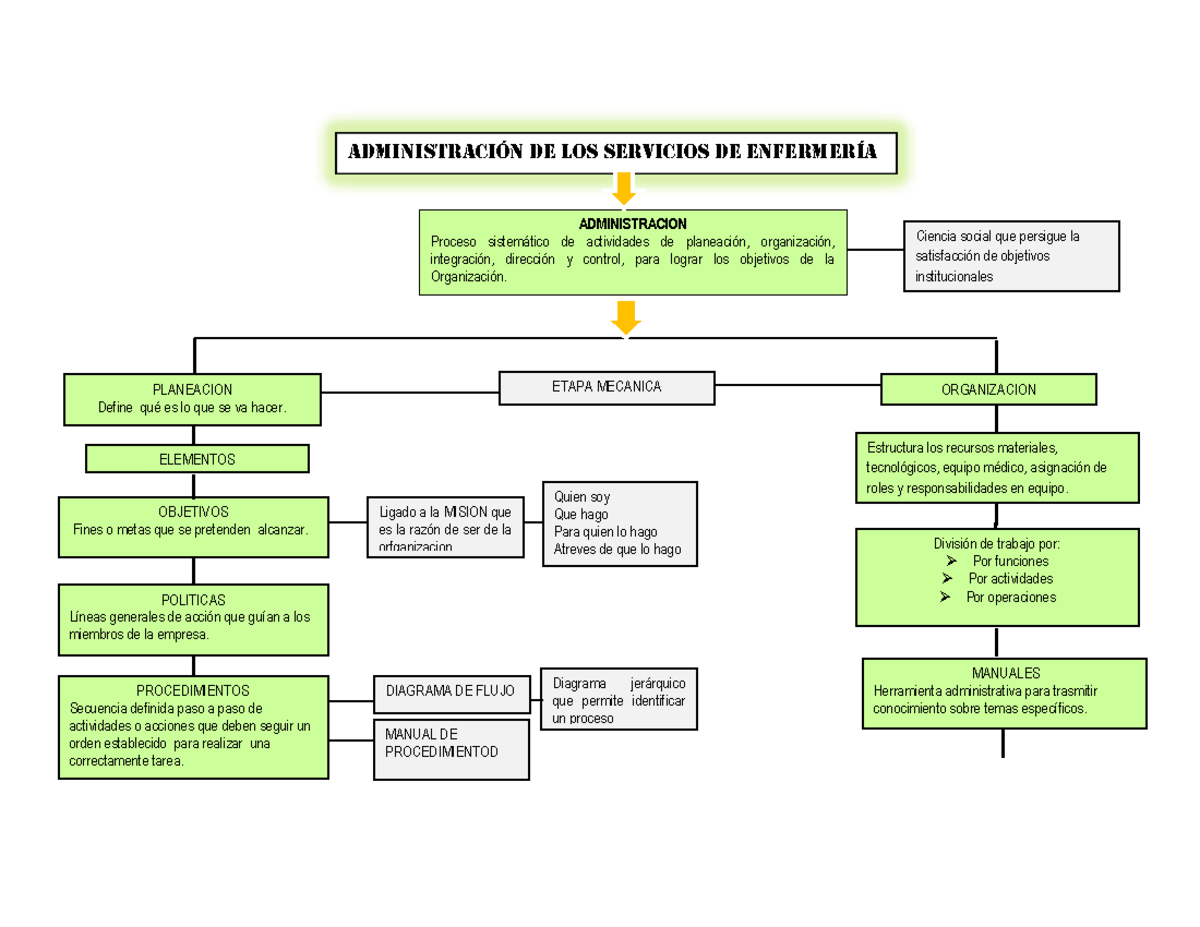 ADMINISTRACIÓN DE LOS SERVICIOS DE ENFERMERÍA

ADMINISTRACION
Proceso sistemático de actividades de planeación, organización, integración, dirección y control, para lograr los objetivos de la Organización.

Ciencia social que persigue la satisfacción de objetivos institucionales

PLANEACION
Define qué es lo que se va hacer.

ETAPA MECANICA

ORGANIZACION

ELEMENTOS

OBJETIVOS
Fines o metas que se pretenden alcanzar.

Ligado a la MISION que es la razón de ser de la orfganizacion

Quien soy
Que hago
Para quien lo hago
Atreves de que lo hago

POLITICAS
Líneas generales de acción que guían a los miembros de la empresa.

PROCEDIMIENTOS
Secuencia definida paso a paso de actividades o acciones que deben seguir un orden establecido para realizar una correctamente tarea.

DIAGRAMA DE FLUJO

Diagrama jerárquico que permite identificar un proceso

MANUAL DE PROCEDIMIENTOD

Estructura los recursos materiales, tecnológicos, equipo médico, asignación de roles y responsabilidades en equipo.

División de trabajo por:
➢ Por funciones
➢ Por actividades
➢ Por operaciones

MANUALES
Herramienta administrativa para trasmitir conocimiento sobre temas específicos.